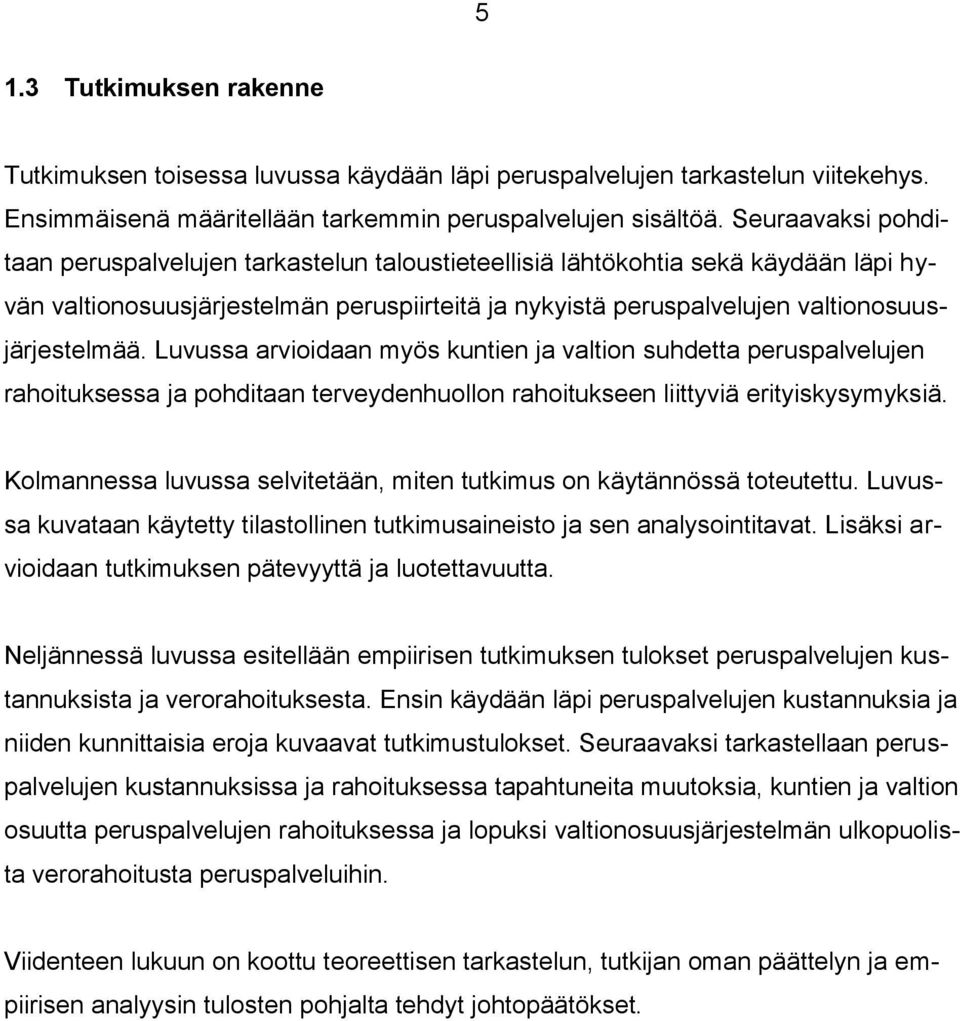 5

1.3 Tutkimuksen rakenne

Tutkimuksen toisessa luvussa käydään läpi peruspalvelujen tarkastelun viitekehys. Ensimmäisenä määritellään tarkemmin peruspalvelujen sisältöä. Seuraavaksi pohditaan peruspalvelujen tarkastelun taloustieteellisiä lähtökohtia sekä käydään läpi hyvän valtionosuusjärjestelmän peruspiirteitä ja nykyistä peruspalvelujen valtionosuusjärjestelmää. Luvussa arvioidaan myös kuntien ja valtion suhdetta peruspalvelujen rahoituksessa ja pohditaan terveydenhuollon rahoitukseen liittyviä erityiskysymyksiä.

Kolmannessa luvussa selvitetään, miten tutkimus on käytännössä toteutettu. Luvussa kuvataan käytetty tilastollinen tutkimusaineisto ja sen analysointitavat. Lisäksi arvioidaan tutkimuksen pätevyyttä ja luotettavuutta.

Neljännessä luvussa esitellään empiirisen tutkimuksen tulokset peruspalvelujen kustannuksista ja verorahoituksesta. Ensin käydään läpi peruspalvelujen kustannuksia ja niiden kunnittaisia eroja kuvaavat tutkimustulokset. Seuraavaksi tarkastellaan peruspalvelujen kustannuksissa ja rahoituksessa tapahtuneita muutoksia, kuntien ja valtion osuutta peruspalvelujen rahoituksessa ja lopuksi valtionosuusjärjestelmän ulkopuolista verorahoitusta peruspalveluihin.

Viidenteen lukuun on koottu teoreettisen tarkastelun, tutkijan oman päättelyn ja empiirisen analyysin tulosten pohjalta tehdyt johtopäätökset.